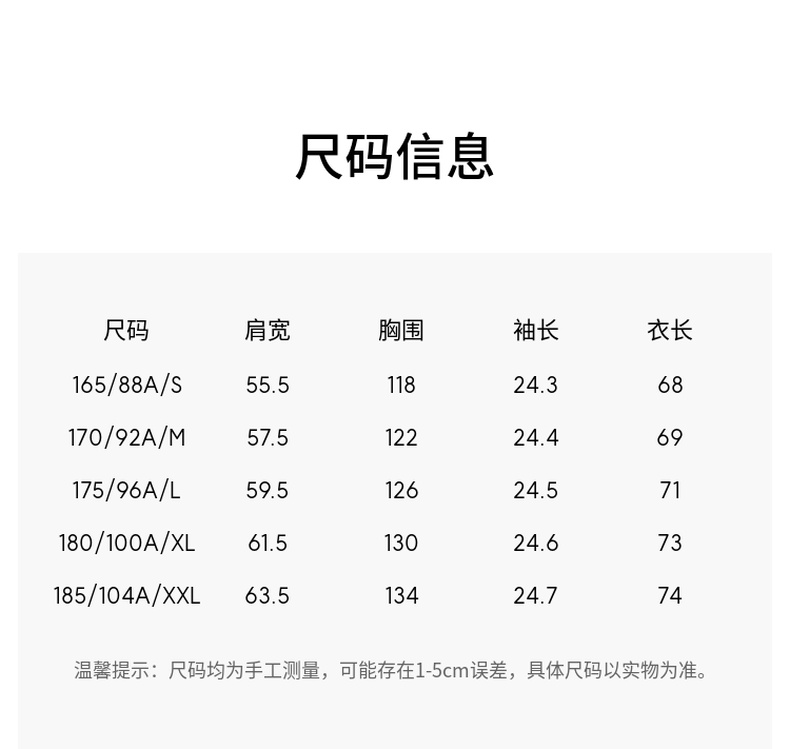 尺码信息

| 尺码 | 肩宽 | 胸围 | 袖长 | 衣长 |
|---|---|---|---|---|
| 165/88A/S | 55.5 | 118 | 24.3 | 68 |
| 170/92A/M | 57.5 | 122 | 24.4 | 69 |
| 175/96A/L | 59.5 | 126 | 24.5 | 71 |
| 180/100A/XL | 61.5 | 130 | 24.6 | 73 |
| 185/104A/XXL | 63.5 | 134 | 24.7 | 74 |

温馨提示：尺码均为手工测量，可能存在1-5cm误差，具体尺码以实物为准。